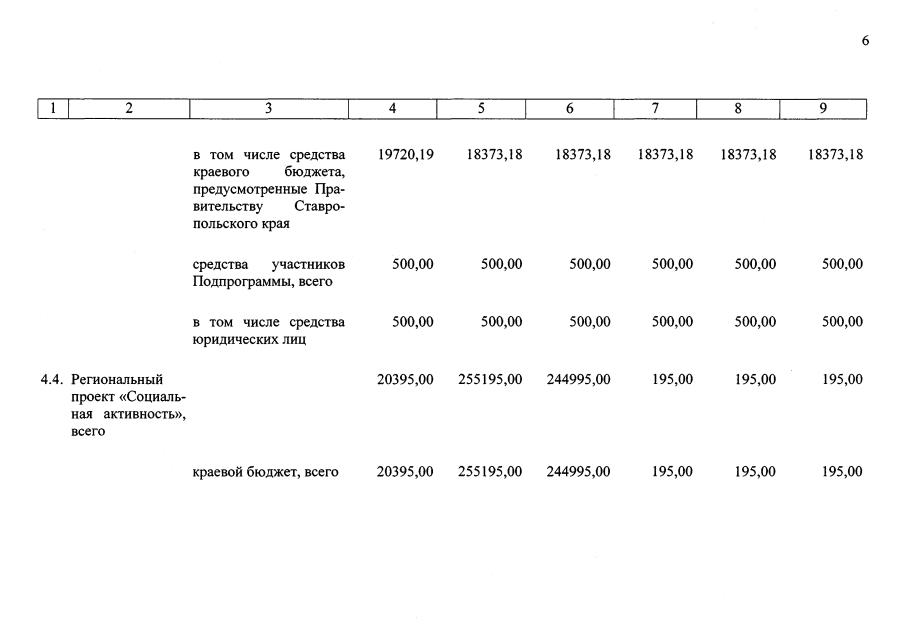 6

| 1 | 2 | 3 | 4 | 5 | 6 | 7 | 8 | 9 |
|---|---|---|---|---|---|---|---|---|
|  |  | в том числе средства краевого бюджета, предусмотренные Правительству Ставропольского края | 19720,19 | 18373,18 | 18373,18 | 18373,18 | 18373,18 | 18373,18 |
|  |  | средства участников Подпрограммы, всего | 500,00 | 500,00 | 500,00 | 500,00 | 500,00 | 500,00 |
|  |  | в том числе средства юридических лиц | 500,00 | 500,00 | 500,00 | 500,00 | 500,00 | 500,00 |
| 4.4. | Региональный проект «Социальная активность», всего |  | 20395,00 | 255195,00 | 244995,00 | 195,00 | 195,00 | 195,00 |
|  |  | краевой бюджет, всего | 20395,00 | 255195,00 | 244995,00 | 195,00 | 195,00 | 195,00 |